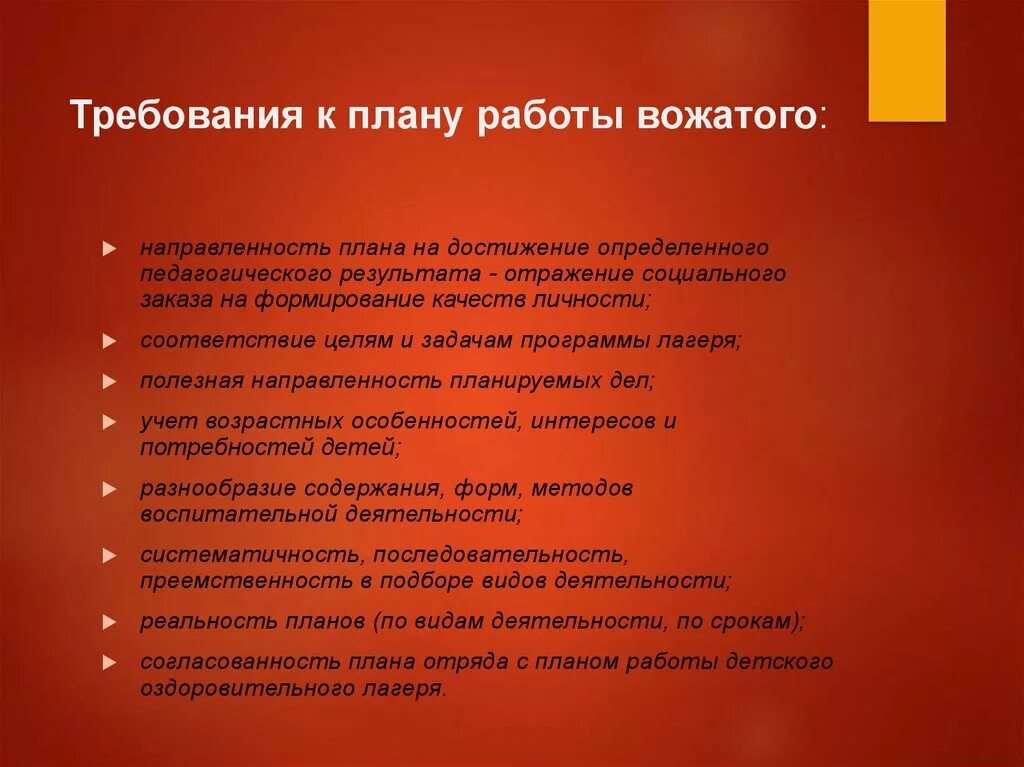 Требования к плану работы вожатого:

направленность плана на достижение определенного педагогического результата - отражение социального заказа на формирование качеств личности;

соответствие целям и задачам программы лагеря;

полезная направленность планируемых дел;

учет возрастных особенностей, интересов и потребностей детей;

разнообразие содержания, форм, методов воспитательной деятельности;

систематичность, последовательность, преемственность в подборе видов деятельности;

реальность планов (по видам деятельности, по срокам);

согласованность плана отряда с планом работы детского оздоровительного лагеря.